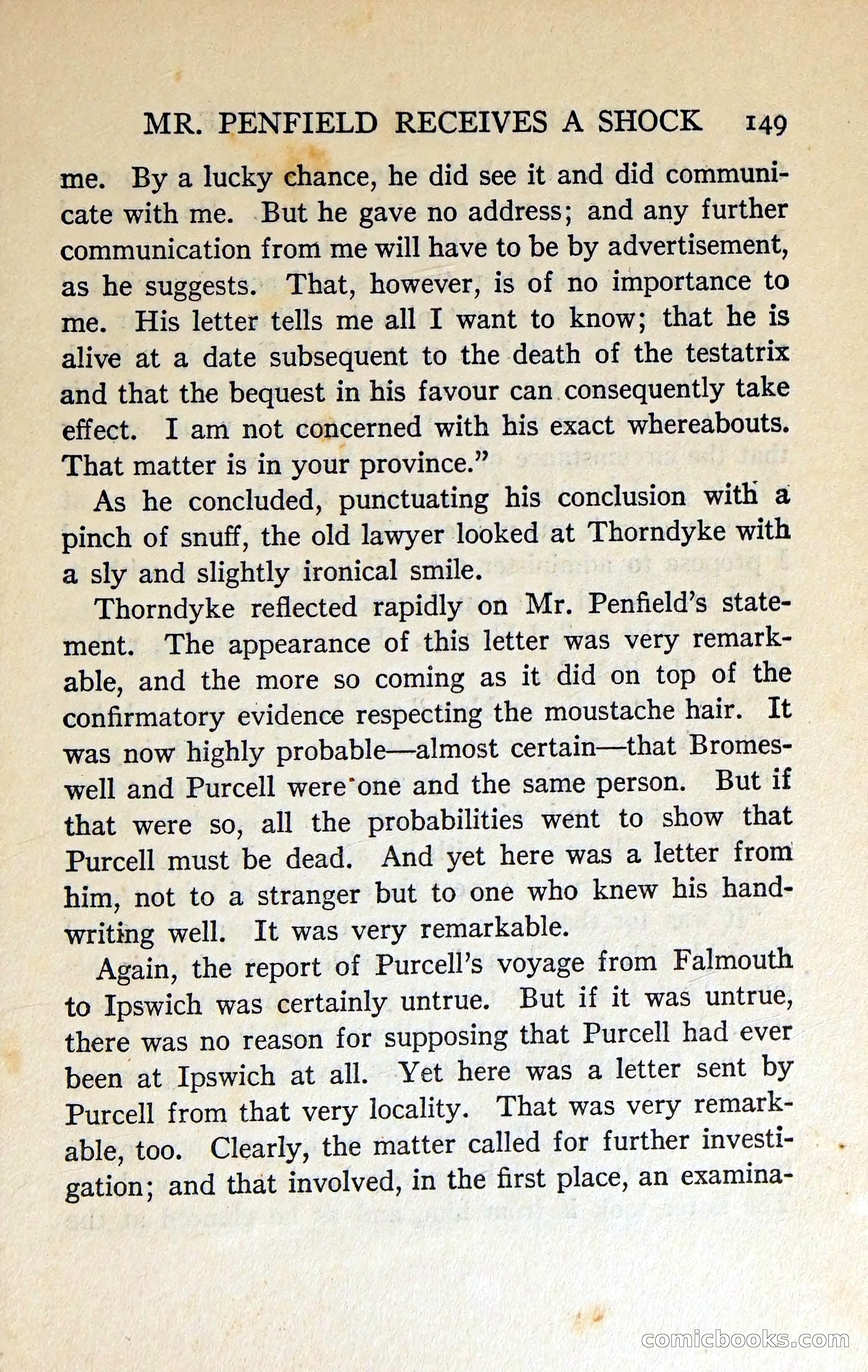 MR. PENFIELD RECEIVES A SHOCK 149

me. By a lucky chance, he did see it and did communicate with me. But he gave no address; and any further communication from me will have to be by advertisement, as he suggests. That, however, is of no importance to me. His letter tells me all I want to know; that he is alive at a date subsequent to the death of the testatrix and that the bequest in his favour can consequently take effect. I am not concerned with his exact whereabouts. That matter is in your province."

As he concluded, punctuating his conclusion with a pinch of snuff, the old lawyer looked at Thorndyke with a sly and slightly ironical smile.

Thorndyke reflected rapidly on Mr. Penfield's statement. The appearance of this letter was very remarkable, and the more so coming as it did on top of the confirmatory evidence respecting the moustache hair. It was now highly probable—almost certain—that Bromeswell and Purcell were one and the same person. But if that were so, all the probabilities went to show that Purcell must be dead. And yet here was a letter from him, not to a stranger but to one who knew his handwriting well. It was very remarkable.

Again, the report of Purcell's voyage from Falmouth to Ipswich was certainly untrue. But if it was untrue, there was no reason for supposing that Purcell had ever been at Ipswich at all. Yet here was a letter sent by Purcell from that very locality. That was very remarkable, too. Clearly, the matter called for further investigation; and that involved, in the first place, an examina-

comicbooks.com